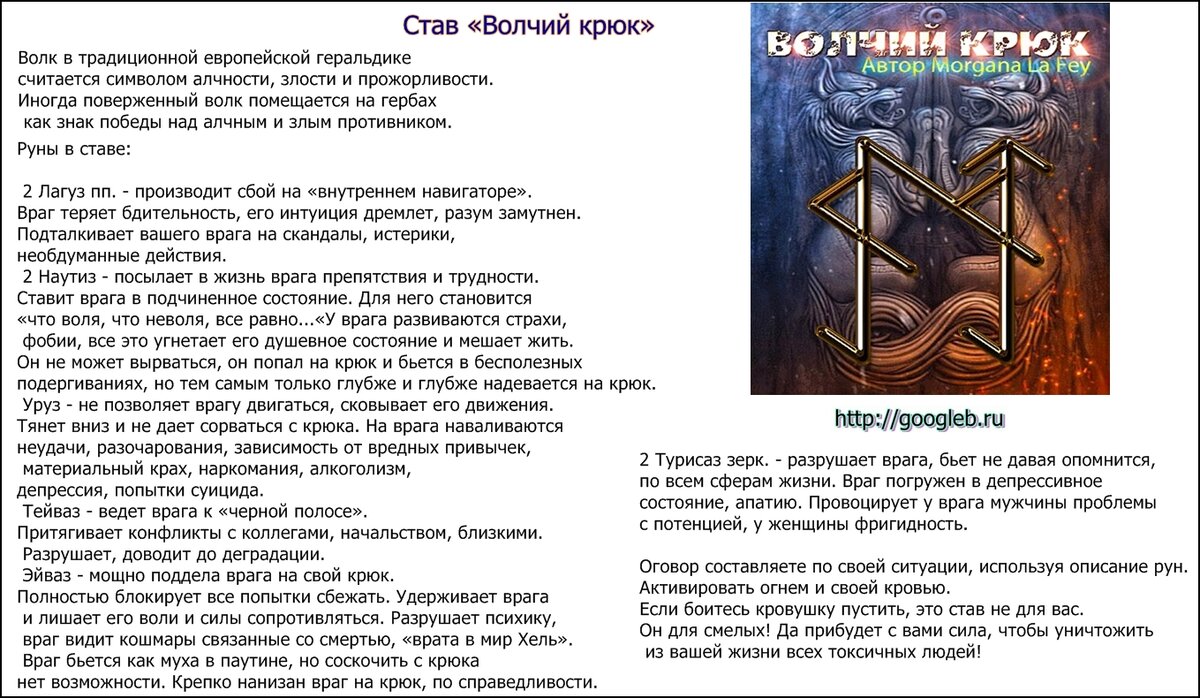 Став «Волчий крюк»

Волк в традиционной европейской геральдике считается символом алчности, злости и прожорливости. Иногда поверженный волк помещается на гербах как знак победы над алчным и злым противником.

Руны в ставе:

2 Лагуз пп. - производит сбой на «внутреннем навигаторе». Враг теряет бдительность, его интуиция дремлет, разум замутнен. Подталкивает вашего врага на скандалы, истерики, необдуманные действия.
2 Наутиз - посылает в жизнь врага препятствия и трудности. Ставит врага в подчиненное состояние. Для него становится «что воля, что неволя, все равно...«У врага развиваются страхи, фобии, все это угнетает его душевное состояние и мешает жить. Он не может вырваться, он попал на крюк и бьется в бесполезных подергиваниях, но тем самым только глубже и глубже надевается на крюк.
Уруз - не позволяет врагу двигаться, сковывает его движения. Тянет вниз и не дает сорваться с крюка. На врага наваливаются неудачи, разочарования, зависимость от вредных привычек, материальный крах, наркомания, алкоголизм, депрессия, попытки суицида.
Тейваз - ведет врага к «черной полосе». Притягивает конфликты с коллегами, начальством, близкими. Разрушает, доводит до деградации.
Эйваз - мощно поддела врага на свой крюк. Полностью блокирует все попытки сбежать. Удерживает врага и лишает его воли и силы сопротивляться. Разрушает психику, враг видит кошмары связанные со смертью, «врата в мир Хель». Враг бьется как муха в паутине, но соскочить с крюка нет возможности. Крепко нанизан враг на крюк, по справедливости.

ВОЛЧИЙ КРЮК
Автор Morgana La Fey

http://googleb.ru

2 Турисаз зерк. - разрушает врага, бьет не давая опомнится, по всем сферам жизни. Враг погружен в депрессивное состояние, апатию. Провоцирует у врага мужчины проблемы с потенцией, у женщины фригидность.

Оговор составляете по своей ситуации, используя описание рун. Активировать огнем и своей кровью. Если боитесь кровушку пустить, это став не для вас. Он для смелых! Да прибудет с вами сила, чтобы уничтожить из вашей жизни всех токсичных людей!